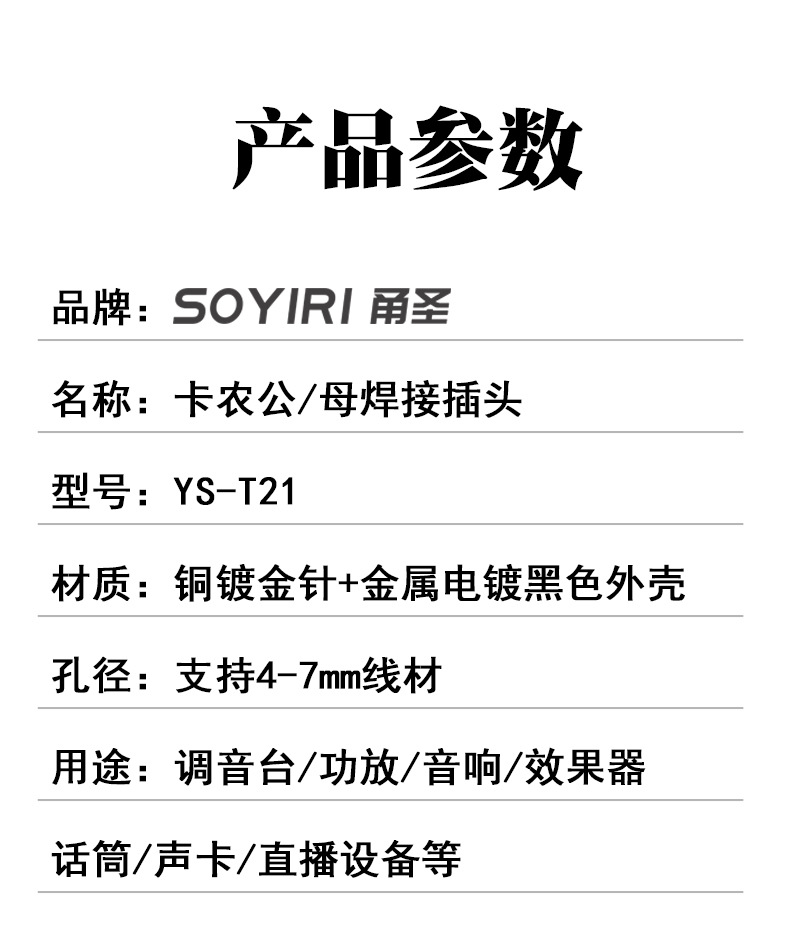 产品参数

品牌：SOYIRI 甬圣

名称：卡农公/母焊接插头

型号：YS-T21

材质：铜镀金针+金属电镀黑色外壳

孔径：支持4-7mm线材

用途：调音台/功放/音响/效果器

话筒/声卡/直播设备等